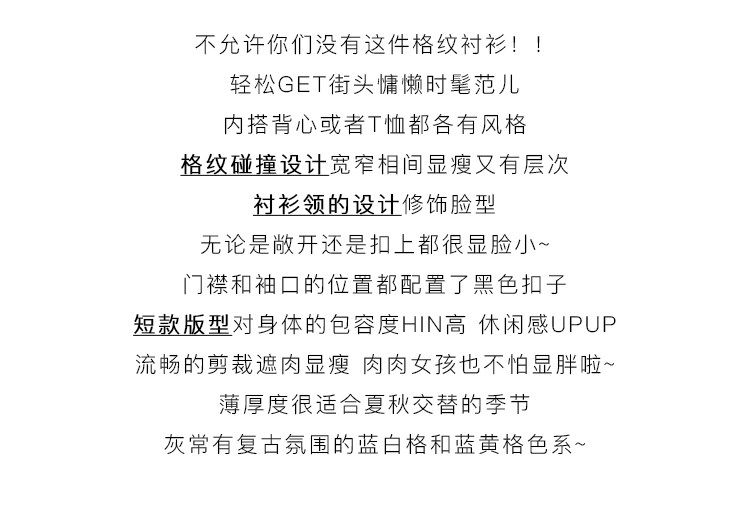 不允许你们没有这件格纹衬衫！！
轻松GET街头慵懒时髦范儿
内搭背心或者T恤都各有风格
格纹碰撞设计宽窄相间显瘦又有层次
衬衫领的设计修饰脸型
无论是敞开还是扣上都很显脸小~
门襟和袖口的位置都配置了黑色扣子
短款版型对身体的包容度HIN高 休闲感UPUP
流畅的剪裁遮肉显瘦 肉肉女孩也不怕显胖啦~
薄厚度很适合夏秋交替的季节
灰常有复古氛围的蓝白格和蓝黄格色系~